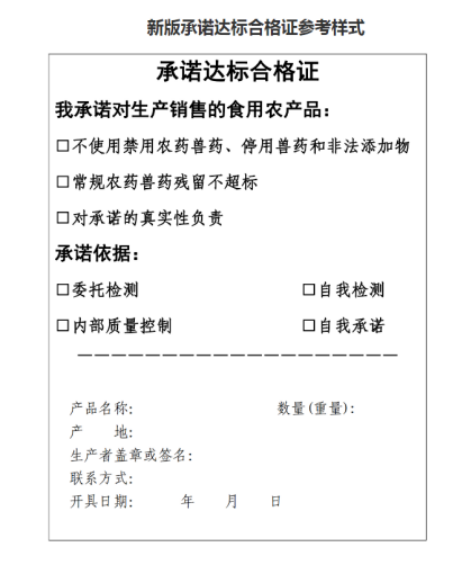 新版承诺达标合格证参考样式

承诺达标合格证

我承诺对生产销售的食用农产品：

☐不使用禁用农药兽药、停用兽药和非法添加物

☐常规农药兽药残留不超标

☐对承诺的真实性负责

承诺依据：

☐委托检测　　☐自我检测

☐内部质量控制　　☐自我承诺

————————————————————

产品名称：　　数量(重量)：
产　　地：
生产者盖章或签名：
联系方式：
开具日期：　　年　　月　　日